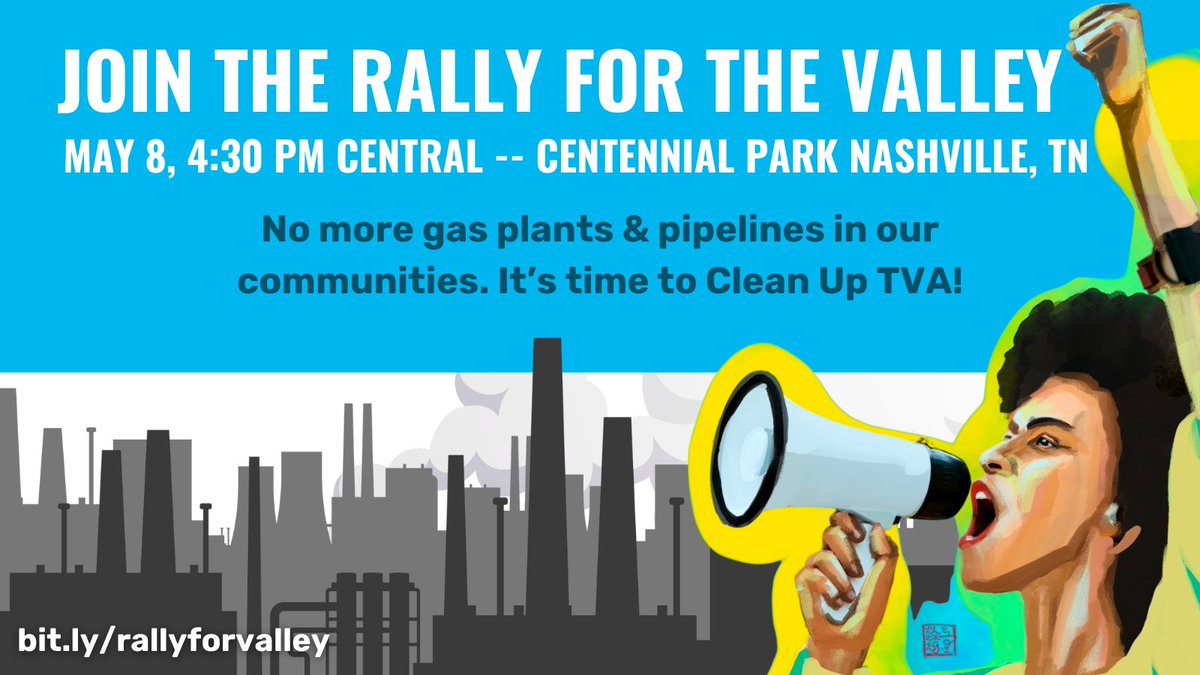 JOIN THE RALLY FOR THE VALLEY

MAY 8, 4:30 PM CENTRAL -- CENTENNIAL PARK NASHVILLE, TN

No more gas plants & pipelines in our communities. It's time to Clean Up TVA!

bit.ly/rallyforvalley